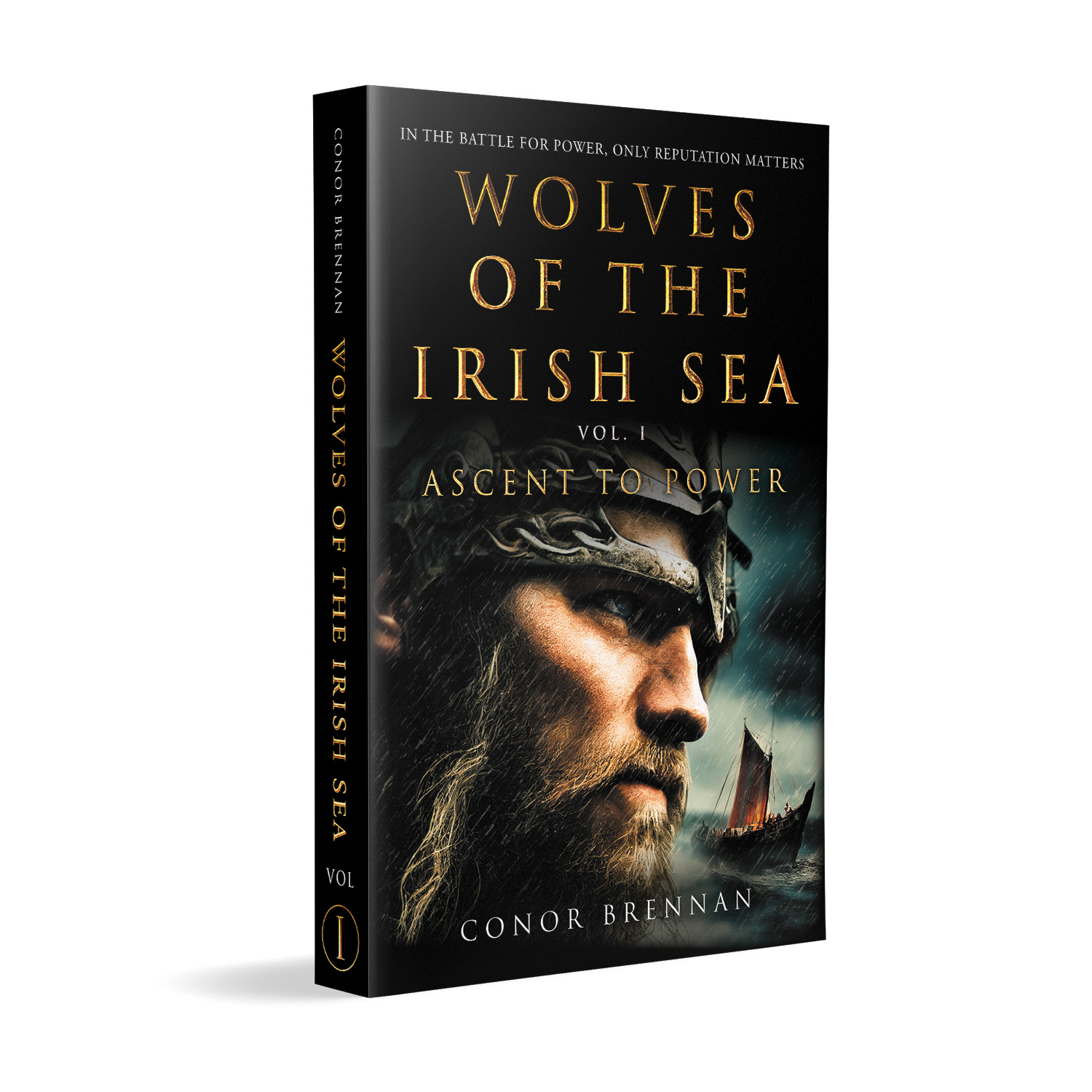 CONOR BRENNAN
WOLVES OF THE IRISH SEA
VOL
I

IN THE BATTLE FOR POWER, ONLY REPUTATION MATTERS

WOLVES OF THE IRISH SEA

VOL. I

ASCENT TO POWER

CONOR BRENNAN